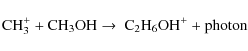 $CH_3^+ + CH_3OH \rightarrow C_2H_6OH^+ + \text{photon}$